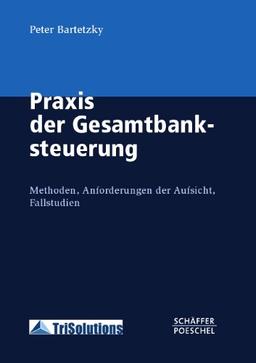 Peter Bartetzky

Praxis der Gesamtbanksteuerung

Methoden, Anforderungen der Aufsicht, Fallstudien

TriSolutions

SCHÄFFER POESCHEL